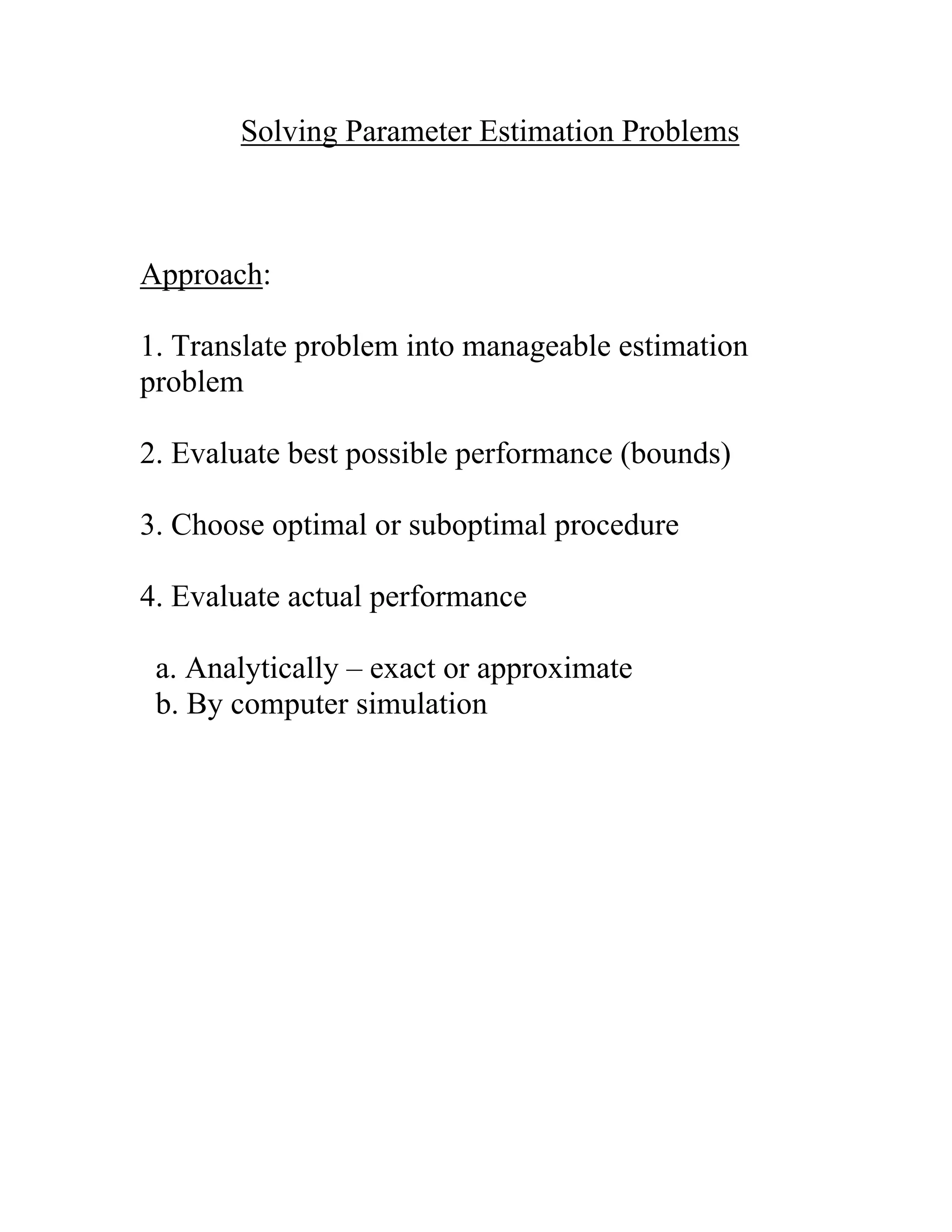 Solving Parameter Estimation Problems

Approach:

1. Translate problem into manageable estimation problem

2. Evaluate best possible performance (bounds)

3. Choose optimal or suboptimal procedure

4. Evaluate actual performance

a. Analytically – exact or approximate
b. By computer simulation